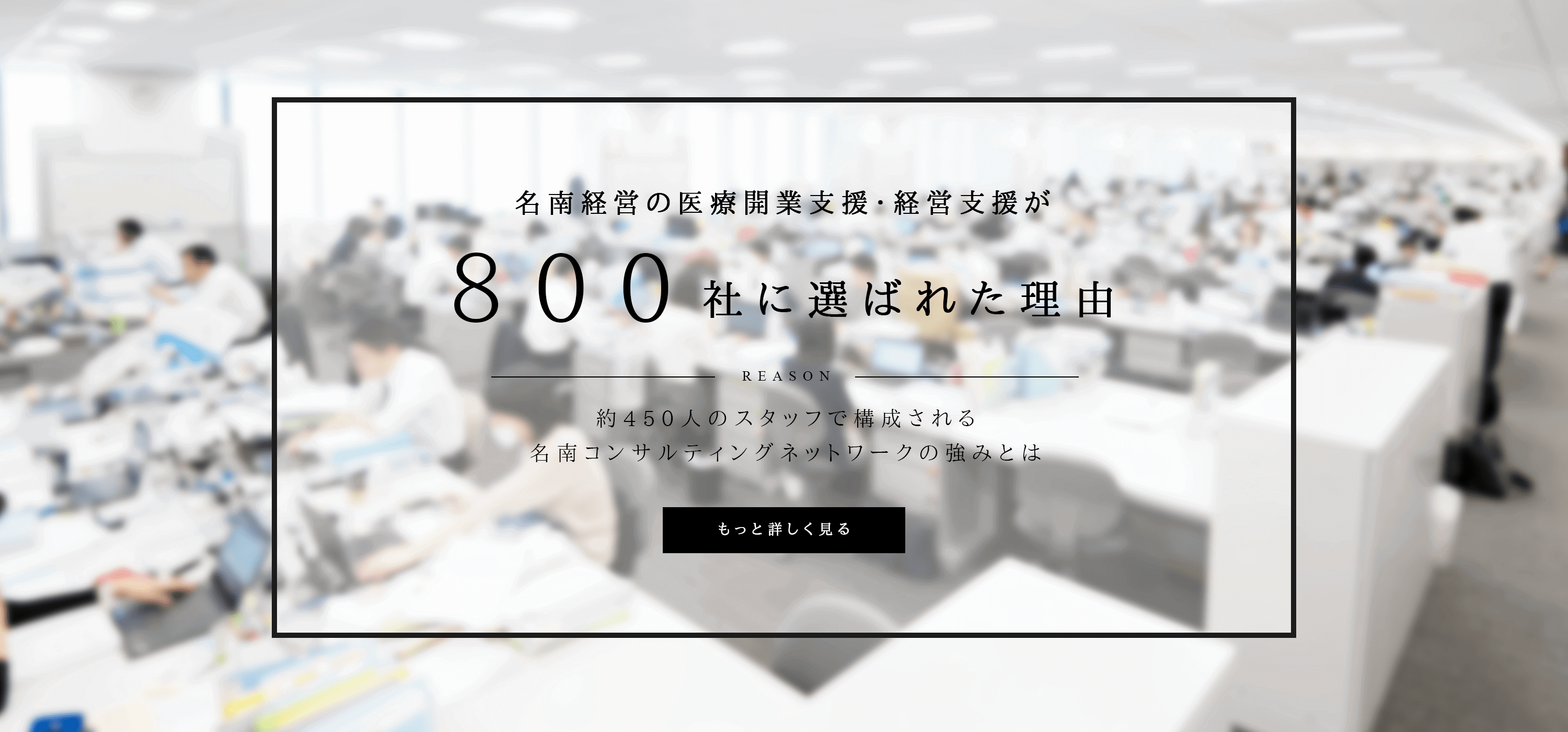 名南経営の医療開業支援・経営支援が

800社に選ばれた理由

REASON

約450人のスタッフで構成される
名南コンサルティングネットワークの強みとは

もっと詳しく見る